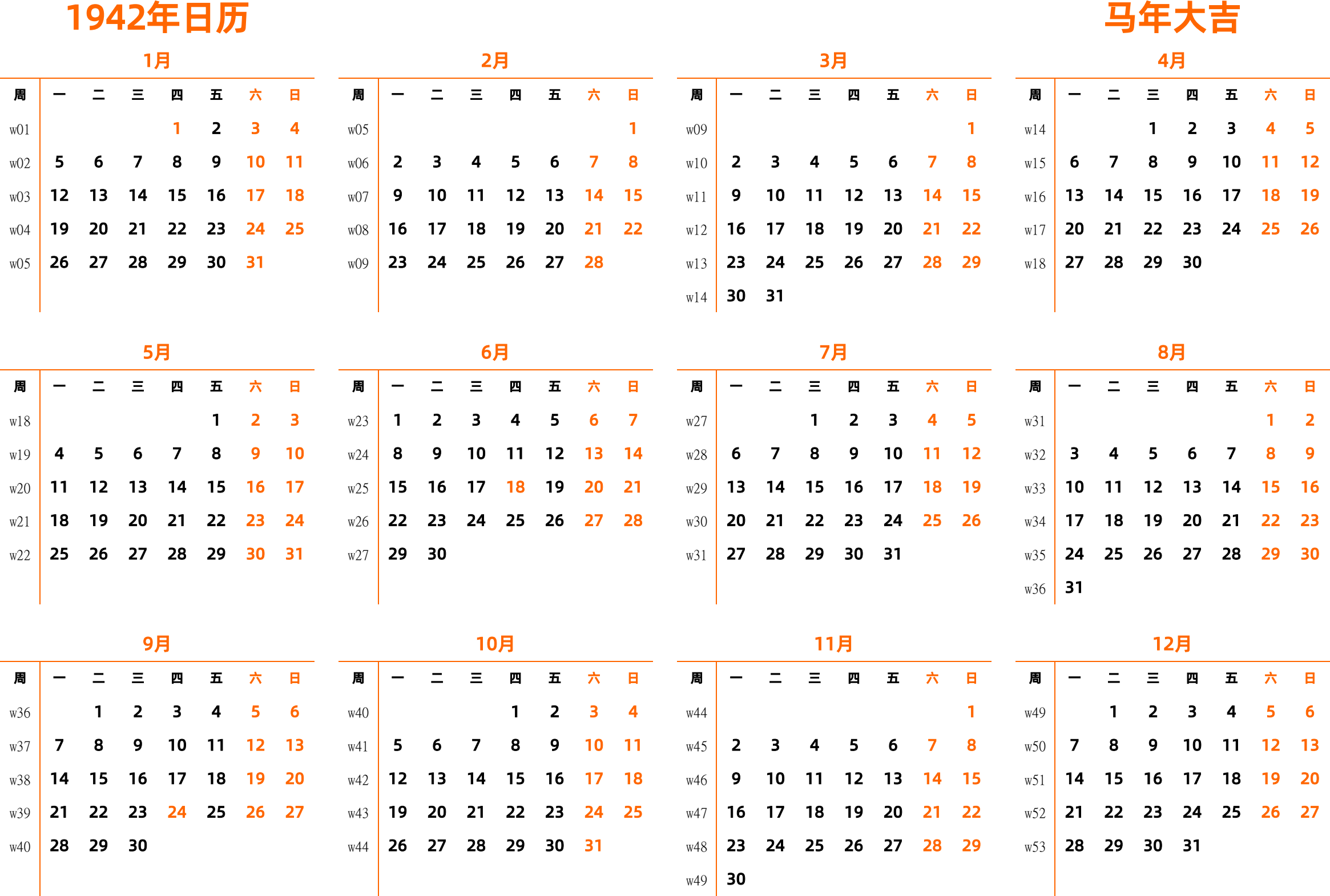 1942年日历

马年大吉

1月

| 周 | 一 | 二 | 三 | 四 | 五 | 六 | 日 |
|---|---|---|---|---|---|---|---|
| w01 | | | | 1 | 2 | 3 | 4 |
| w02 | 5 | 6 | 7 | 8 | 9 | 10 | 11 |
| w03 | 12 | 13 | 14 | 15 | 16 | 17 | 18 |
| w04 | 19 | 20 | 21 | 22 | 23 | 24 | 25 |
| w05 | 26 | 27 | 28 | 29 | 30 | 31 | |

2月

| 周 | 一 | 二 | 三 | 四 | 五 | 六 | 日 |
|---|---|---|---|---|---|---|---|
| w05 | | | | | | | 1 |
| w06 | 2 | 3 | 4 | 5 | 6 | 7 | 8 |
| w07 | 9 | 10 | 11 | 12 | 13 | 14 | 15 |
| w08 | 16 | 17 | 18 | 19 | 20 | 21 | 22 |
| w09 | 23 | 24 | 25 | 26 | 27 | 28 | |

3月

| 周 | 一 | 二 | 三 | 四 | 五 | 六 | 日 |
|---|---|---|---|---|---|---|---|
| w09 | | | | | | | 1 |
| w10 | 2 | 3 | 4 | 5 | 6 | 7 | 8 |
| w11 | 9 | 10 | 11 | 12 | 13 | 14 | 15 |
| w12 | 16 | 17 | 18 | 19 | 20 | 21 | 22 |
| w13 | 23 | 24 | 25 | 26 | 27 | 28 | 29 |
| w14 | 30 | 31 | | | | | |

4月

| 周 | 一 | 二 | 三 | 四 | 五 | 六 | 日 |
|---|---|---|---|---|---|---|---|
| w14 | | | 1 | 2 | 3 | 4 | 5 |
| w15 | 6 | 7 | 8 | 9 | 10 | 11 | 12 |
| w16 | 13 | 14 | 15 | 16 | 17 | 18 | 19 |
| w17 | 20 | 21 | 22 | 23 | 24 | 25 | 26 |
| w18 | 27 | 28 | 29 | 30 | | | |

5月

| 周 | 一 | 二 | 三 | 四 | 五 | 六 | 日 |
|---|---|---|---|---|---|---|---|
| w18 | | | | | 1 | 2 | 3 |
| w19 | 4 | 5 | 6 | 7 | 8 | 9 | 10 |
| w20 | 11 | 12 | 13 | 14 | 15 | 16 | 17 |
| w21 | 18 | 19 | 20 | 21 | 22 | 23 | 24 |
| w22 | 25 | 26 | 27 | 28 | 29 | 30 | 31 |

6月

| 周 | 一 | 二 | 三 | 四 | 五 | 六 | 日 |
|---|---|---|---|---|---|---|---|
| w23 | 1 | 2 | 3 | 4 | 5 | 6 | 7 |
| w24 | 8 | 9 | 10 | 11 | 12 | 13 | 14 |
| w25 | 15 | 16 | 17 | 18 | 19 | 20 | 21 |
| w26 | 22 | 23 | 24 | 25 | 26 | 27 | 28 |
| w27 | 29 | 30 | | | | | |

7月

| 周 | 一 | 二 | 三 | 四 | 五 | 六 | 日 |
|---|---|---|---|---|---|---|---|
| w27 | | | 1 | 2 | 3 | 4 | 5 |
| w28 | 6 | 7 | 8 | 9 | 10 | 11 | 12 |
| w29 | 13 | 14 | 15 | 16 | 17 | 18 | 19 |
| w30 | 20 | 21 | 22 | 23 | 24 | 25 | 26 |
| w31 | 27 | 28 | 29 | 30 | 31 | | |

8月

| 周 | 一 | 二 | 三 | 四 | 五 | 六 | 日 |
|---|---|---|---|---|---|---|---|
| w31 | | | | | | 1 | 2 |
| w32 | 3 | 4 | 5 | 6 | 7 | 8 | 9 |
| w33 | 10 | 11 | 12 | 13 | 14 | 15 | 16 |
| w34 | 17 | 18 | 19 | 20 | 21 | 22 | 23 |
| w35 | 24 | 25 | 26 | 27 | 28 | 29 | 30 |
| w36 | 31 | | | | | | |

9月

| 周 | 一 | 二 | 三 | 四 | 五 | 六 | 日 |
|---|---|---|---|---|---|---|---|
| w36 | | 1 | 2 | 3 | 4 | 5 | 6 |
| w37 | 7 | 8 | 9 | 10 | 11 | 12 | 13 |
| w38 | 14 | 15 | 16 | 17 | 18 | 19 | 20 |
| w39 | 21 | 22 | 23 | 24 | 25 | 26 | 27 |
| w40 | 28 | 29 | 30 | | | | |

10月

| 周 | 一 | 二 | 三 | 四 | 五 | 六 | 日 |
|---|---|---|---|---|---|---|---|
| w40 | | | | 1 | 2 | 3 | 4 |
| w41 | 5 | 6 | 7 | 8 | 9 | 10 | 11 |
| w42 | 12 | 13 | 14 | 15 | 16 | 17 | 18 |
| w43 | 19 | 20 | 21 | 22 | 23 | 24 | 25 |
| w44 | 26 | 27 | 28 | 29 | 30 | 31 | |

11月

| 周 | 一 | 二 | 三 | 四 | 五 | 六 | 日 |
|---|---|---|---|---|---|---|---|
| w44 | | | | | | | 1 |
| w45 | 2 | 3 | 4 | 5 | 6 | 7 | 8 |
| w46 | 9 | 10 | 11 | 12 | 13 | 14 | 15 |
| w47 | 16 | 17 | 18 | 19 | 20 | 21 | 22 |
| w48 | 23 | 24 | 25 | 26 | 27 | 28 | 29 |
| w49 | 30 | | | | | | |

12月

| 周 | 一 | 二 | 三 | 四 | 五 | 六 | 日 |
|---|---|---|---|---|---|---|---|
| w49 | | 1 | 2 | 3 | 4 | 5 | 6 |
| w50 | 7 | 8 | 9 | 10 | 11 | 12 | 13 |
| w51 | 14 | 15 | 16 | 17 | 18 | 19 | 20 |
| w52 | 21 | 22 | 23 | 24 | 25 | 26 | 27 |
| w53 | 28 | 29 | 30 | 31 | | | |